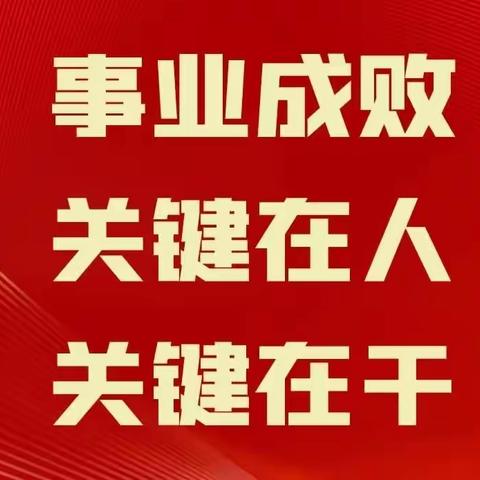 事业成败
关键在人
关键在干